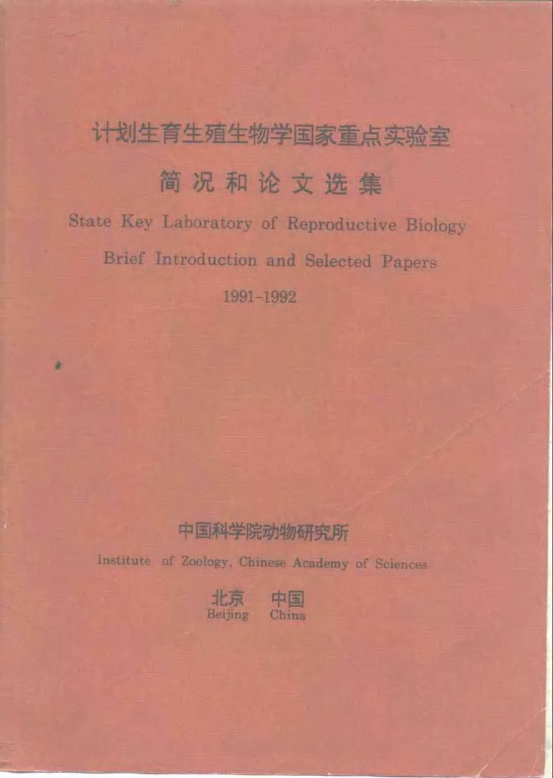 计划生育生殖生物学国家重点实验室

简况和论文选集

State Key Laboratory of Reproductive Biology

Brief Introduction and Selected Papers

1991-1992

中国科学院动物研究所

Institute of Zoology, Chinese Academy of Sciences

北京 中国
Beijing China